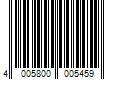 4 005800 005459